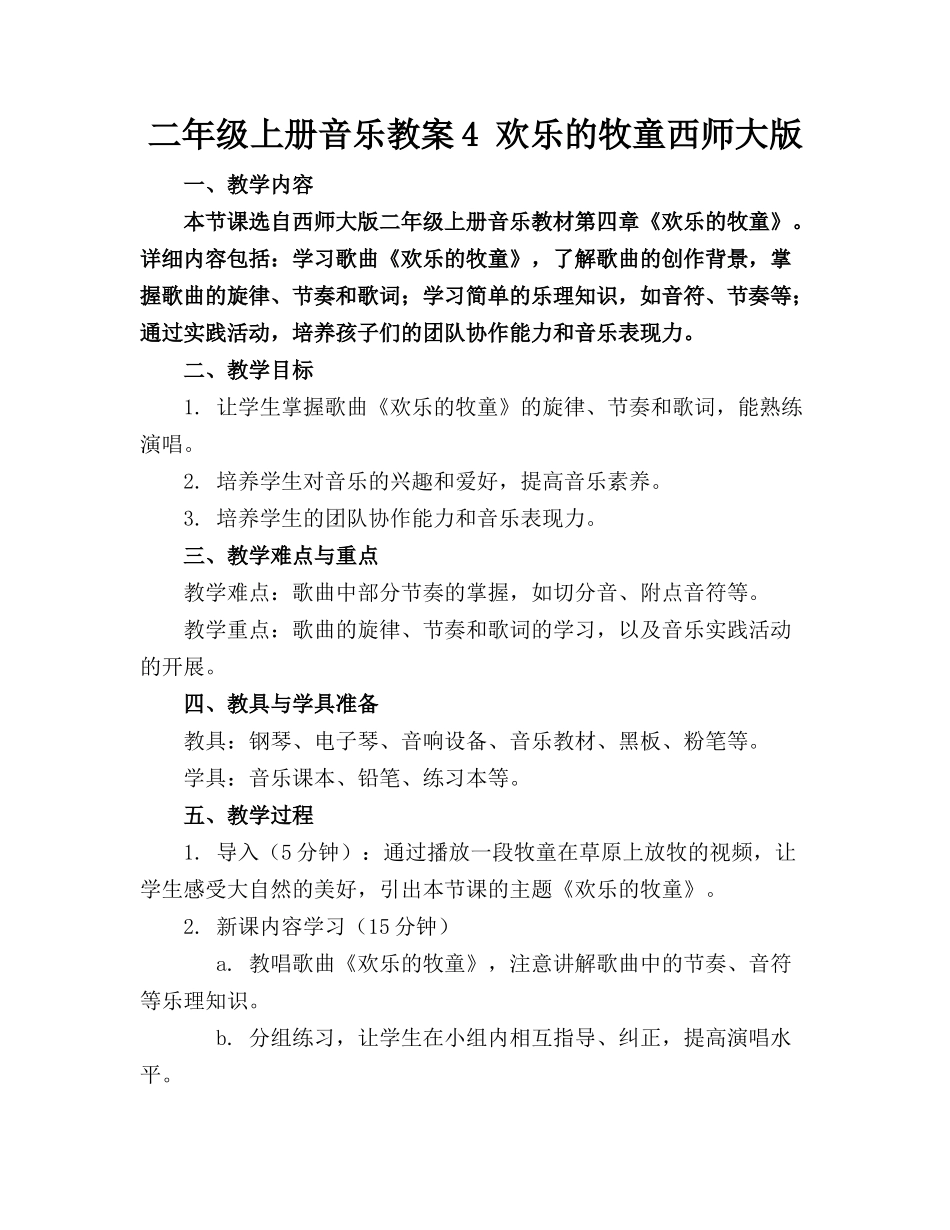 二年级上册音乐教案4 欢乐的牧童西师大版

一、教学内容

本节课选自西师大版二年级上册音乐教材第四章《欢乐的牧童》。详细内容包括：学习歌曲《欢乐的牧童》，了解歌曲的创作背景，掌握歌曲的旋律、节奏和歌词；学习简单的乐理知识，如音符、节奏等；通过实践活动，培养孩子们的团队协作能力和音乐表现力。

二、教学目标

1. 让学生掌握歌曲《欢乐的牧童》的旋律、节奏和歌词，能熟练演唱。

2. 培养学生对音乐的兴趣和爱好，提高音乐素养。

3. 培养学生的团队协作能力和音乐表现力。

三、教学难点与重点

教学难点：歌曲中部分节奏的掌握，如切分音、附点音符等。

教学重点：歌曲的旋律、节奏和歌词的学习，以及音乐实践活动的开展。

四、教具与学具准备

教具：钢琴、电子琴、音响设备、音乐教材、黑板、粉笔等。

学具：音乐课本、铅笔、练习本等。

五、教学过程

1. 导入（5分钟）：通过播放一段牧童在草原上放牧的视频，让学生感受大自然的美好，引出本节课的主题《欢乐的牧童》。

2. 新课内容学习（15分钟）

a. 教唱歌曲《欢乐的牧童》，注意讲解歌曲中的节奏、音符等乐理知识。

b. 分组练习，让学生在小组内相互指导、纠正，提高演唱水平。